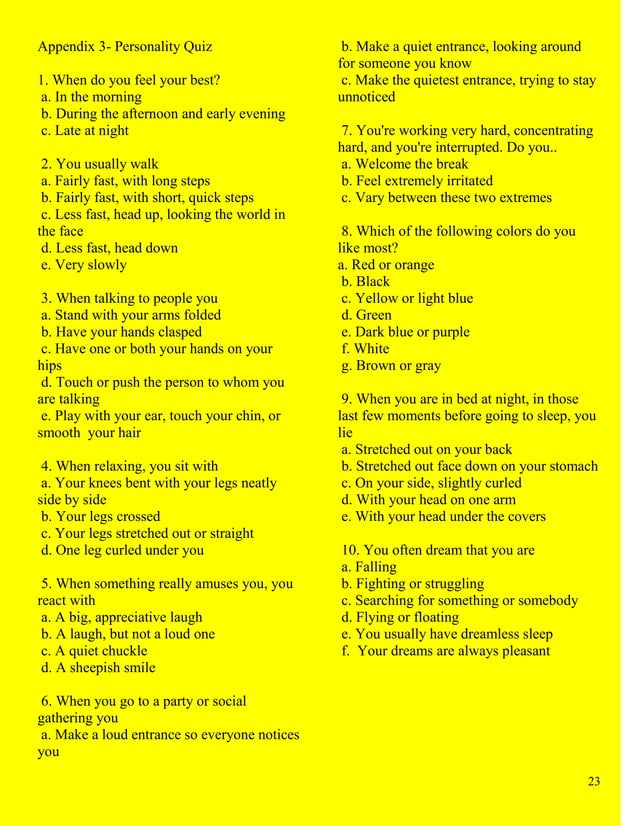 Appendix 3- Personality Quiz

1. When do you feel your best?
a. In the morning
b. During the afternoon and early evening
c. Late at night

2. You usually walk
a. Fairly fast, with long steps
b. Fairly fast, with short, quick steps
c. Less fast, head up, looking the world in the face
d. Less fast, head down
e. Very slowly

3. When talking to people you
a. Stand with your arms folded
b. Have your hands clasped
c. Have one or both your hands on your hips
d. Touch or push the person to whom you are talking
e. Play with your ear, touch your chin, or smooth your hair

4. When relaxing, you sit with
a. Your knees bent with your legs neatly side by side
b. Your legs crossed
c. Your legs stretched out or straight
d. One leg curled under you

5. When something really amuses you, you react with
a. A big, appreciative laugh
b. A laugh, but not a loud one
c. A quiet chuckle
d. A sheepish smile

6. When you go to a party or social gathering you
a. Make a loud entrance so everyone notices you
b. Make a quiet entrance, looking around for someone you know
c. Make the quietest entrance, trying to stay unnoticed

7. You're working very hard, concentrating hard, and you're interrupted. Do you..
a. Welcome the break
b. Feel extremely irritated
c. Vary between these two extremes

8. Which of the following colors do you like most?
a. Red or orange
b. Black
c. Yellow or light blue
d. Green
e. Dark blue or purple
f. White
g. Brown or gray

9. When you are in bed at night, in those last few moments before going to sleep, you lie
a. Stretched out on your back
b. Stretched out face down on your stomach
c. On your side, slightly curled
d. With your head on one arm
e. With your head under the covers

10. You often dream that you are
a. Falling
b. Fighting or struggling
c. Searching for something or somebody
d. Flying or floating
e. You usually have dreamless sleep
f. Your dreams are always pleasant

23